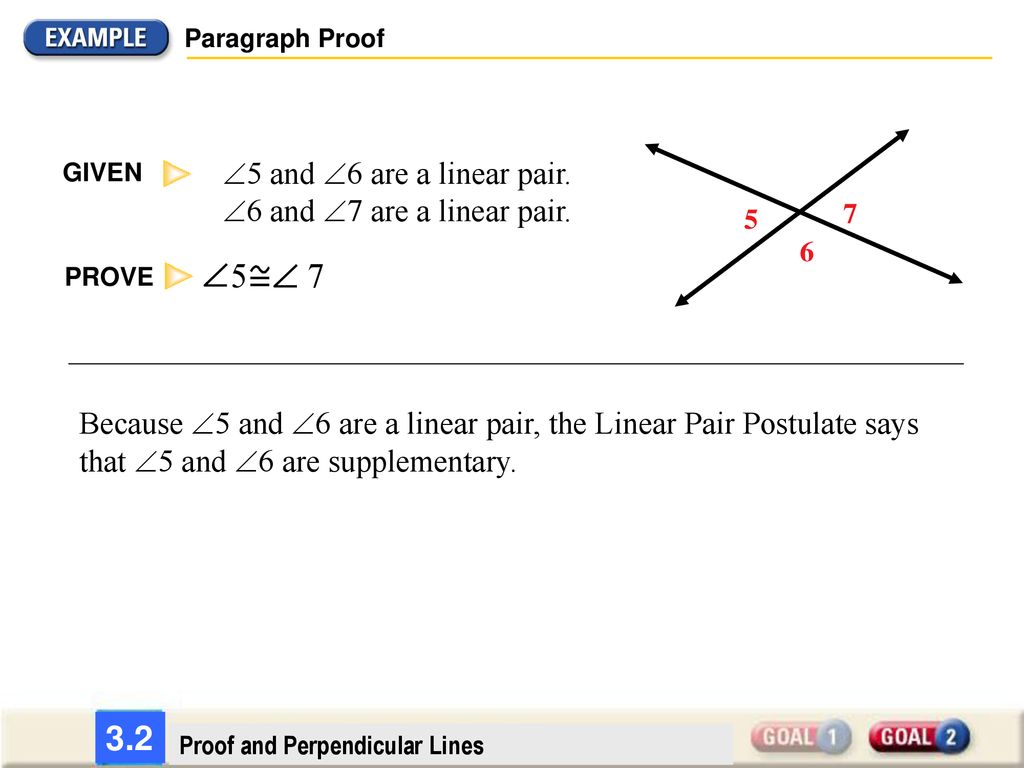 EXAMPLE Paragraph Proof

GIVEN $\angle 5$ and $\angle 6$ are a linear pair.
$\angle 6$ and $\angle 7$ are a linear pair.

PROVE $\angle 5 \cong \angle 7$

5 7 6

Because $\angle 5$ and $\angle 6$ are a linear pair, the Linear Pair Postulate says that $\angle 5$ and $\angle 6$ are supplementary.

3.2 Proof and Perpendicular Lines

GOAL 1 GOAL 2